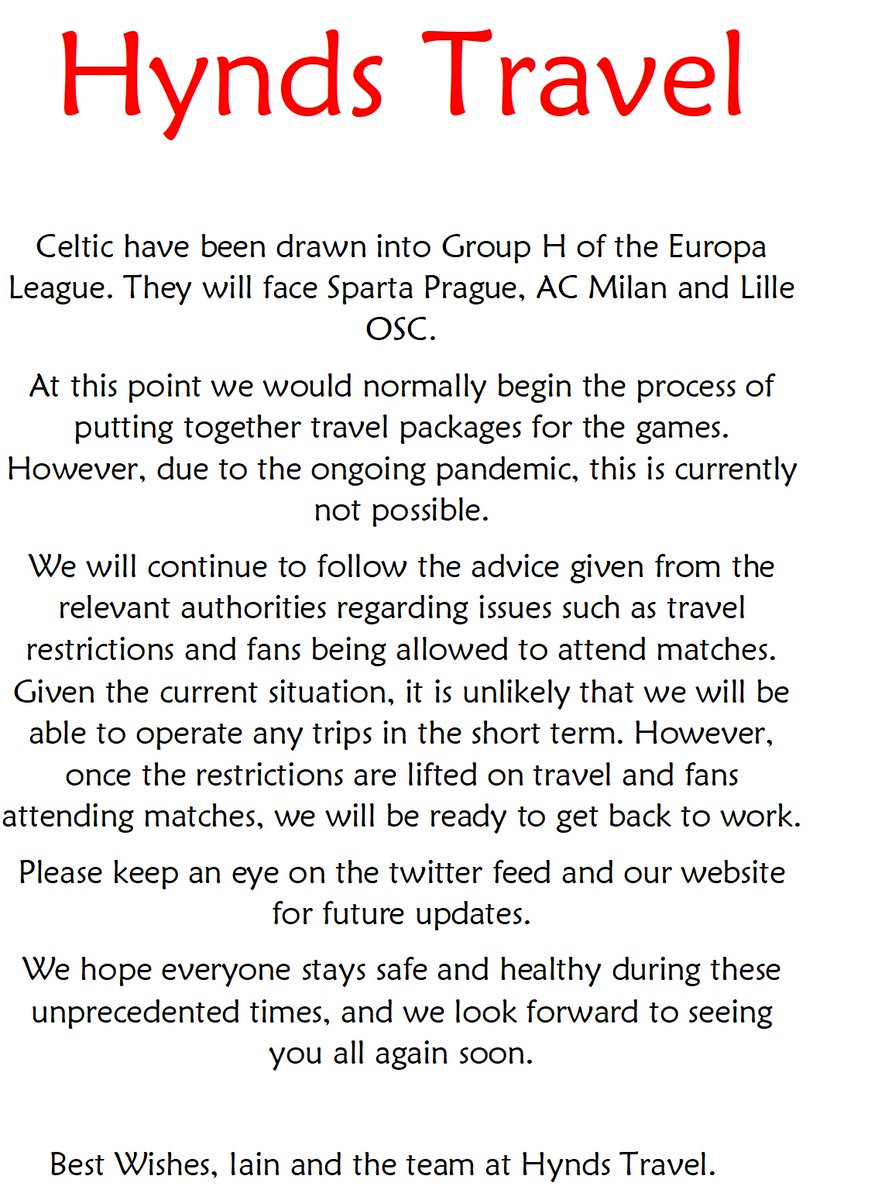 Hynds Travel

Celtic have been drawn into Group H of the Europa League. They will face Sparta Prague, AC Milan and Lille OSC.

At this point we would normally begin the process of putting together travel packages for the games. However, due to the ongoing pandemic, this is currently not possible.

We will continue to follow the advice given from the relevant authorities regarding issues such as travel restrictions and fans being allowed to attend matches. Given the current situation, it is unlikely that we will be able to operate any trips in the short term. However, once the restrictions are lifted on travel and fans attending matches, we will be ready to get back to work.

Please keep an eye on the twitter feed and our website for future updates.

We hope everyone stays safe and healthy during these unprecedented times, and we look forward to seeing you all again soon.

Best Wishes, Iain and the team at Hynds Travel.